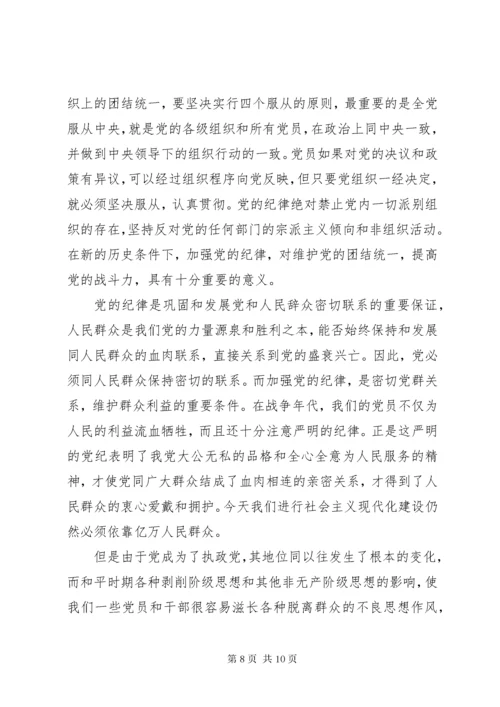 织上的团结统一，要坚决实行四个服从的原则，最重要的是全党服从中央，就是党的各级组织和所有党员，在政治上同中央一致，并做到中央领导下的组织行动的一致。党员如果对党的决议和政策有异议，可以经过组织程序向党反映，但只要党组织一经决定，就必须坚决服从，认真贯彻。党的纪律绝对禁止党内一切派别组织的存在，坚持反对党的任何部门的宗派主义倾向和非组织活动。在新的历史条件下，加强党的纪律，对维护党的团结统一，提高党的战斗力，具有十分重要的意义。

党的纪律是巩固和发展党和人民辞众密切联系的重要保证，人民群众是我们党的力量源泉和胜利之本，能否始终保持和发展同人民群众的血肉联系，直接关系到党的盛衰兴亡。因此，党必须同人民群众保持密切的联系。而加强党的纪律，是密切党群关系，维护群众利益的重要条件。在战争年代，我们的党员不仅为人民的利益流血牺牲，而且还十分注意严明的纪律。正是这严明的党纪表明了我党大公无私的品格和全心全意为人民服务的精神，才使党同广大群众结成了血肉相连的亲密关系，才得到了人民群众的衷心爱戴和拥护。今天我们进行社会主义现代化建设仍然必须依靠亿万人民群众。

但是由于党成为了执政党，其地位同以往发生了根本的变化，而和平时期各种剥削阶级思想和其他非无产阶级思想的影响，使我们一些党员和干部很容易滋长各种脱离群众的不良思想作风，

第 8 页 共 10 页